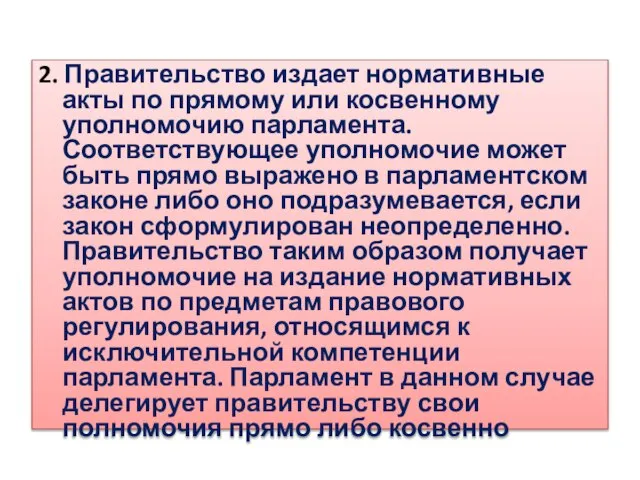 2. Правительство издает нормативные акты по прямому или косвенному уполномочию парламента. Соответствующее уполномочие может быть прямо выражено в парламентском законе либо оно подразумевается, если закон сформулирован неопределенно. Правительство таким образом получает уполномочие на издание нормативных актов по предметам правового регулирования, относящимся к исключительной компетенции парламента. Парламент в данном случае делегирует правительству свои полномочия прямо либо косвенно